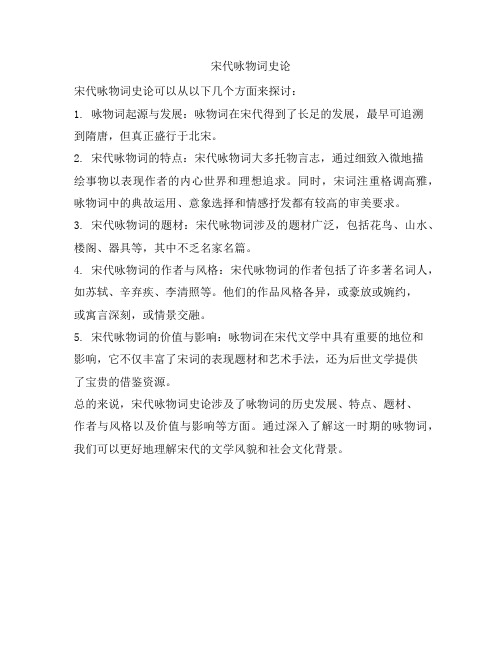 宋代咏物词史论

宋代咏物词史论可以从以下几个方面来探讨：

1. 咏物词起源与发展：咏物词在宋代得到了长足的发展，最早可追溯到隋唐，但真正盛行于北宋。

2. 宋代咏物词的特点：宋代咏物词大多托物言志，通过细致入微地描绘事物以表现作者的内心世界和理想追求。同时，宋词注重格调高雅，咏物词中的典故运用、意象选择和情感抒发都有较高的审美要求。

3. 宋代咏物词的题材：宋代咏物词涉及的题材广泛，包括花鸟、山水、楼阁、器具等，其中不乏名家名篇。

4. 宋代咏物词的作者与风格：宋代咏物词的作者包括了许多著名词人，如苏轼、辛弃疾、李清照等。他们的作品风格各异，或豪放或婉约，或寓言深刻，或情景交融。

5. 宋代咏物词的价值与影响：咏物词在宋代文学中具有重要的地位和影响，它不仅丰富了宋词的表现题材和艺术手法，还为后世文学提供了宝贵的借鉴资源。

总的来说，宋代咏物词史论涉及了咏物词的历史发展、特点、题材、作者与风格以及价值与影响等方面。通过深入了解这一时期的咏物词，我们可以更好地理解宋代的文学风貌和社会文化背景。